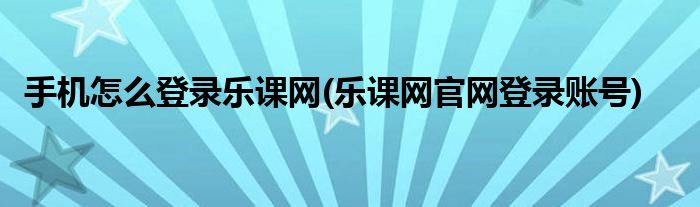 手机怎么登录乐课网(乐课网官网登录账号)